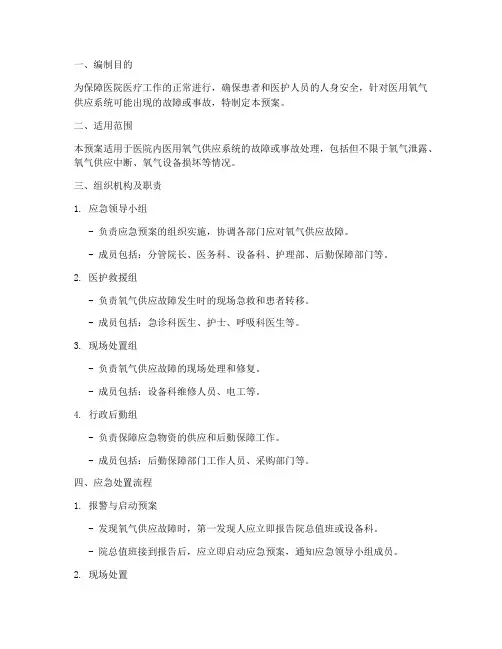 一、编制目的

为保障医院医疗工作的正常进行，确保患者和医护人员的人身安全，针对医用氧气供应系统可能出现的故障或事故，特制定本预案。

二、适用范围

本预案适用于医院内医用氧气供应系统的故障或事故处理，包括但不限于氧气泄露、氧气供应中断、氧气设备损坏等情况。

三、组织机构及职责

1. 应急领导小组

- 负责应急预案的组织实施，协调各部门应对氧气供应故障。

- 成员包括：分管院长、医务科、设备科、护理部、后勤保障部门等。

2. 医护救援组

- 负责氧气供应故障发生时的现场急救和患者转移。

- 成员包括：急诊科医生、护士、呼吸科医生等。

3. 现场处置组

- 负责氧气供应故障的现场处理和修复。

- 成员包括：设备科维修人员、电工等。

4. 行政后勤组

- 负责保障应急物资的供应和后勤保障工作。

- 成员包括：后勤保障部门工作人员、采购部门等。

四、应急处置流程

1. 报警与启动预案

- 发现氧气供应故障时，第一发现人应立即报告院总值班或设备科。

- 院总值班接到报告后，应立即启动应急预案，通知应急领导小组成员。

2. 现场处置